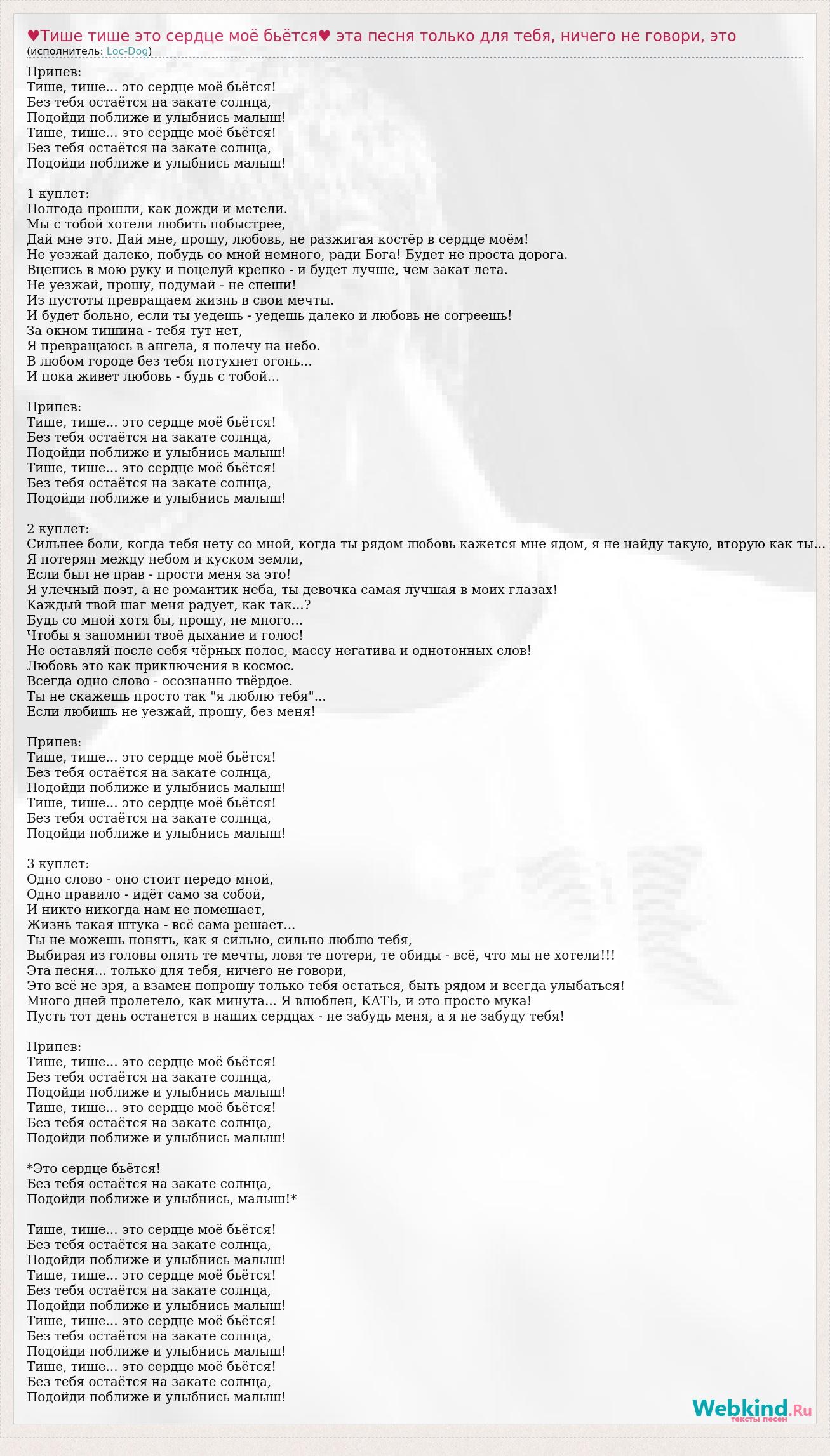 ♥Тише тише это сердце моё бьётся♥ эта песня только для тебя, ничего не говори, это
(исполнитель: Loc-Dog)

Припев:
Тише, тише... это сердце моё бьётся!
Без тебя остаётся на закате солнца,
Подойди поближе и улыбнись малыш!
Тише, тише... это сердце моё бьётся!
Без тебя остаётся на закате солнца,
Подойди поближе и улыбнись малыш!

1 куплет:
Полгода прошли, как дожди и метели.
Мы с тобой хотели любить побыстрее,
Дай мне это. Дай мне, прошу, любовь, не разжигая костёр в сердце моём!
Не уезжай далеко, побудь со мной немного, ради Бога! Будет не проста дорога.
Вцепись в мою руку и поцелуй крепко - и будет лучше, чем закат лета.
Не уезжай, прошу, подумай - не спеши!
Из пустоты превращаем жизнь в свои мечты.
И будет больно, если ты уедешь - уедешь далеко и любовь не согреешь!
За окном тишина - тебя тут нет,
Я превращаюсь в ангела, я полечу на небо.
В любом городе без тебя потухнет огонь...
И пока живет любовь - будь с тобой...

Припев:
Тише, тише... это сердце моё бьётся!
Без тебя остаётся на закате солнца,
Подойди поближе и улыбнись малыш!
Тише, тише... это сердце моё бьётся!
Без тебя остаётся на закате солнца,
Подойди поближе и улыбнись малыш!

2 куплет:
Сильнее боли, когда тебя нету со мной, когда ты рядом любовь кажется мне ядом, я не найду такую, вторую как ты...
Я потерян между небом и куском земли,
Если был не прав - прости меня за это!
Я улечный поэт, а не романтик неба, ты девочка самая лучшая в моих глазах!
Каждый твой шаг меня радует, как так...?
Будь со мной хотя бы, прошу, не много...
Чтобы я запомнил твоё дыхание и голос!
Не оставляй после себя чёрных полос, массу негатива и однотонных слов!
Любовь это как приключения в космос.
Всегда одно слово - осознанно твёрдое.
Ты не скажешь просто так "я люблю тебя"...
Если любишь не уезжай, прошу, без меня!

Припев:
Тише, тише... это сердце моё бьётся!
Без тебя остаётся на закате солнца,
Подойди поближе и улыбнись малыш!
Тише, тише... это сердце моё бьётся!
Без тебя остаётся на закате солнца,
Подойди поближе и улыбнись малыш!

3 куплет:
Одно слово - оно стоит передо мной,
Одно правило - идёт само за собой,
И никто никогда нам не помешает,
Жизнь такая штука - всё сама решает...
Ты не можешь понять, как я сильно, сильно люблю тебя,
Выбирая из головы опять те мечты, ловя те потери, те обиды - всё, что мы не хотели!!!
Эта песня... только для тебя, ничего не говори,
Это всё не зря, а взамен попрошу только тебя остаться, быть рядом и всегда улыбаться!
Много дней пролетело, как минута... Я влюблен, КАТЬ, и это просто мука!
Пусть тот день останется в наших сердцах - не забудь меня, а я не забуду тебя!

Припев:
Тише, тише... это сердце моё бьётся!
Без тебя остаётся на закате солнца,
Подойди поближе и улыбнись малыш!
Тише, тише... это сердце моё бьётся!
Без тебя остаётся на закате солнца,
Подойди поближе и улыбнись малыш!

*Это сердце бьётся!
Без тебя остаётся на закате солнца,
Подойди поближе и улыбнись, малыш!*

Тише, тише... это сердце моё бьётся!
Без тебя остаётся на закате солнца,
Подойди поближе и улыбнись малыш!
Тише, тише... это сердце моё бьётся!
Без тебя остаётся на закате солнца,
Подойди поближе и улыбнись малыш!
Тише, тише... это сердце моё бьётся!
Без тебя остаётся на закате солнца,
Подойди поближе и улыбнись малыш!
Тише, тише... это сердце моё бьётся!
Без тебя остаётся на закате солнца,
Подойди поближе и улыбнись малыш!

Webkind.Ru
тексты песен